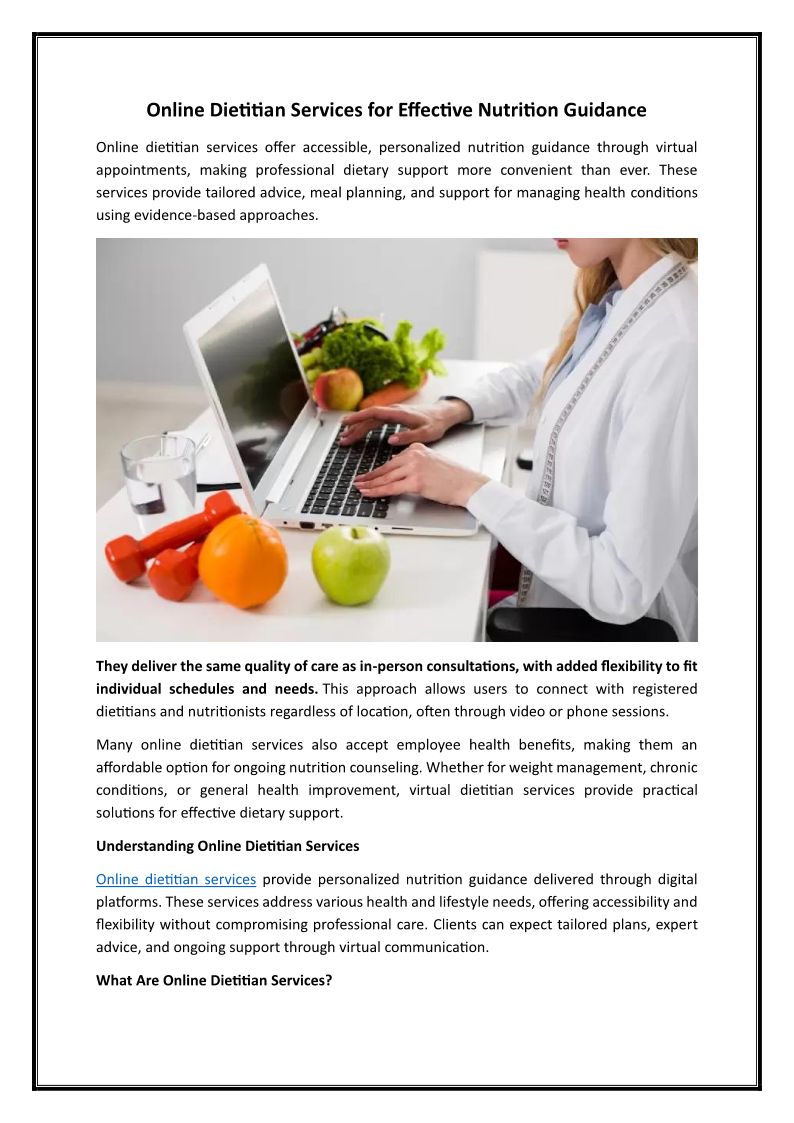 Online Dietitian Services for Effective Nutrition Guidance

Online dietitian services offer accessible, personalized nutrition guidance through virtual appointments, making professional dietary support more convenient than ever. These services provide tailored advice, meal planning, and support for managing health conditions using evidence-based approaches.

They deliver the same quality of care as in-person consultations, with added flexibility to fit individual schedules and needs. This approach allows users to connect with registered dietitians and nutritionists regardless of location, often through video or phone sessions.

Many online dietitian services also accept employee health benefits, making them an affordable option for ongoing nutrition counseling. Whether for weight management, chronic conditions, or general health improvement, virtual dietitian services provide practical solutions for effective dietary support.

Understanding Online Dietitian Services

Online dietitian services provide personalized nutrition guidance delivered through digital platforms. These services address various health and lifestyle needs, offering accessibility and flexibility without compromising professional care. Clients can expect tailored plans, expert advice, and ongoing support through virtual communication.

What Are Online Dietitian Services?